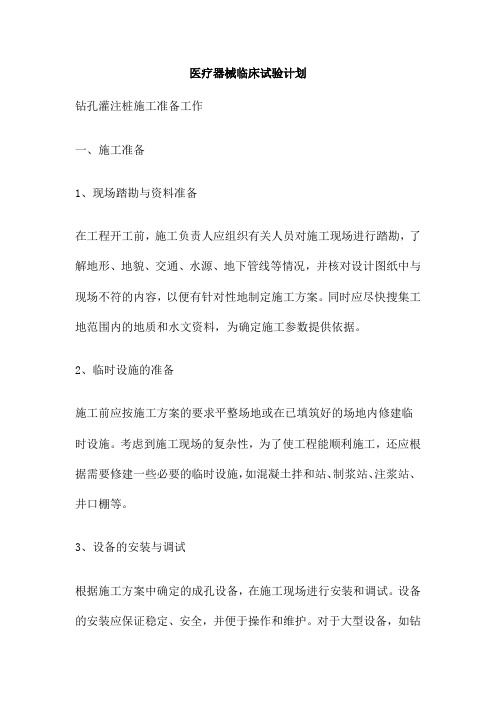 医疗器械临床试验计划

钻孔灌注桩施工准备工作

一、施工准备

1、现场踏勘与资料准备

在工程开工前，施工负责人应组织有关人员对施工现场进行踏勘，了解地形、地貌、交通、水源、地下管线等情况，并核对设计图纸中与现场不符的内容，以便有针对性地制定施工方案。同时应尽快搜集工地范围内的地质和水文资料，为确定施工参数提供依据。

2、临时设施的准备

施工前应按施工方案的要求平整场地或在已填筑好的场地内修建临时设施。考虑到施工现场的复杂性，为了使工程能顺利施工，还应根据需要修建一些必要的临时设施，如混凝土拌和站、制浆站、注浆站、井口棚等。

3、设备的安装与调试

根据施工方案中确定的成孔设备，在施工现场进行安装和调试。设备的安装应保证稳定、安全，并便于操作和维护。对于大型设备，如钻